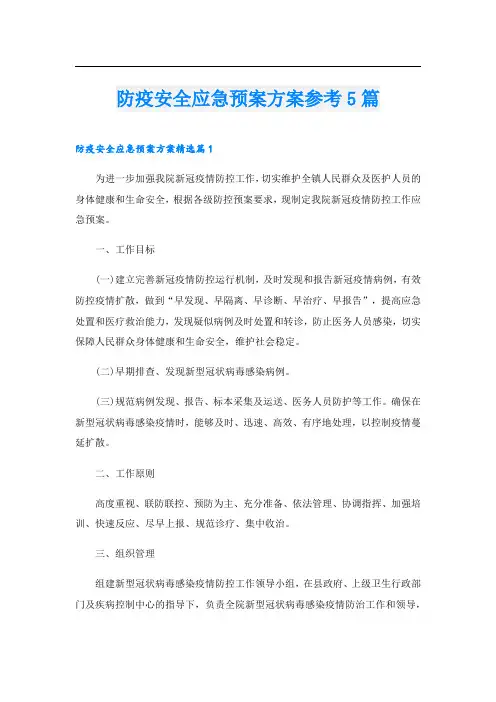 防疫安全应急预案方案参考5篇

防疫安全应急预案方案精选篇1

为进一步加强我院新冠疫情防控工作，切实维护全镇人民群众及医护人员的身体健康和生命安全，根据各级防控预案要求，现制定我院新冠疫情防控工作应急预案。

一、工作目标

(一)建立完善新冠疫情防控运行机制，及时发现和报告新冠疫情病例，有效防控疫情扩散，做到“早发现、早隔离、早诊断、早治疗、早报告”，提高应急处置和医疗救治能力，发现疑似病例及时处置和转诊，防止医务人员感染，切实保障人民群众身体健康和生命安全，维护社会稳定。

(二)早期排查、发现新型冠状病毒感染病例。

(三)规范病例发现、报告、标本采集及运送、医务人员防护等工作。确保在新型冠状病毒感染疫情时，能够及时、迅速、高效、有序地处理，以控制疫情蔓延扩散。

二、工作原则

高度重视、联防联控、预防为主、充分准备、依法管理、协调指挥、加强培训、快速反应、尽早上报、规范诊疗、集中收治。

三、组织管理

组建新型冠状病毒感染疫情防控工作领导小组，在县政府、上级卫生行政部门及疾病控制中心的指导下，负责全院新型冠状病毒感染疫情防治工作和领导，